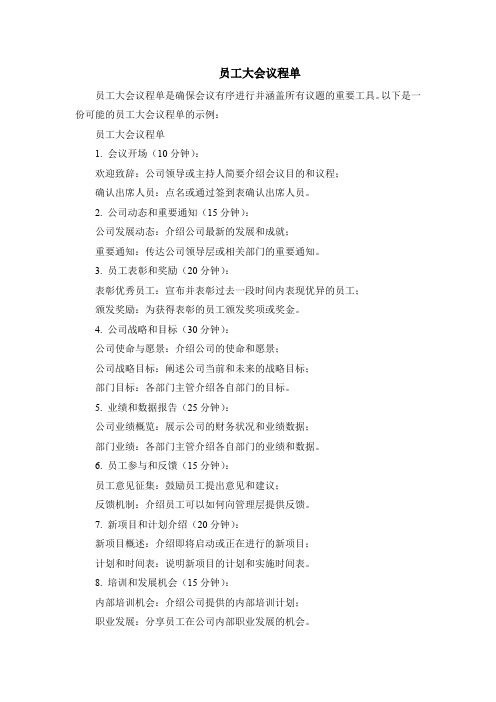 员工大会议程单

员工大会议程单是确保会议有序进行并涵盖所有议题的重要工具。以下是一份可能的员工大会议程单的示例：

员工大会议程单

1. 会议开场（10 分钟）：

欢迎致辞：公司领导或主持人简要介绍会议目的和议程；

确认出席人员：点名或通过签到表确认出席人员。

2. 公司动态和重要通知（15 分钟）：

公司发展动态：介绍公司最新的发展和成就；

重要通知：传达公司领导层或相关部门的重要通知。

3. 员工表彰和奖励（20 分钟）：

表彰优秀员工：宣布并表彰过去一段时间内表现优异的员工；

颁发奖励：为获得表彰的员工颁发奖项或奖金。

4. 公司战略和目标（30 分钟）：

公司使命与愿景：介绍公司的使命和愿景；

公司战略目标：阐述公司当前和未来的战略目标；

部门目标：各部门主管介绍各自部门的目标。

5. 业绩和数据报告（25 分钟）：

公司业绩概览：展示公司的财务状况和业绩数据；

部门业绩：各部门主管介绍各自部门的业绩和数据。

6. 员工参与和反馈（15 分钟）：

员工意见征集：鼓励员工提出意见和建议；

反馈机制：介绍员工可以如何向管理层提供反馈。

7. 新项目和计划介绍（20 分钟）：

新项目概述：介绍即将启动或正在进行的新项目；

计划和时间表：说明新项目的计划和实施时间表。

8. 培训和发展机会（15 分钟）：

内部培训机会：介绍公司提供的内部培训计划；

职业发展：分享员工在公司内部职业发展的机会。